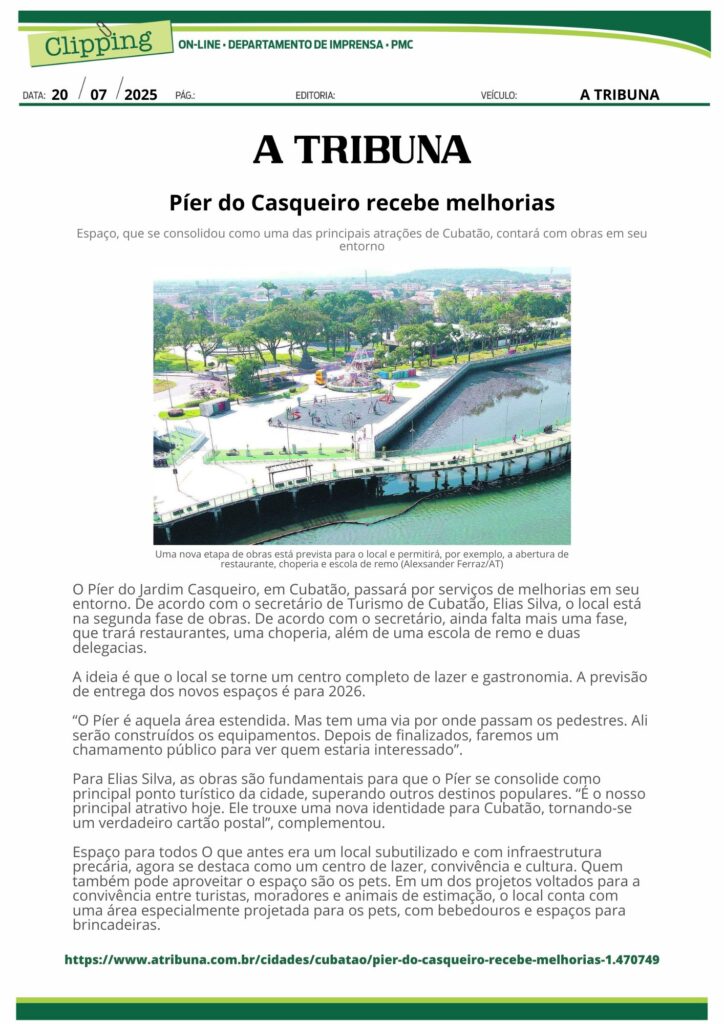 Clipping ON-LINE • DEPARTAMENTO DE IMPRENSA • PMC

DATA: 20 / 07 / 2025 PÁG.: EDITORIA: VEÍCULO: A TRIBUNA

A TRIBUNA

Píer do Casqueiro recebe melhorias

Espaço, que se consolidou como uma das principais atrações de Cubatão, contará com obras em seu entorno

Uma nova etapa de obras está prevista para o local e permitirá, por exemplo, a abertura de restaurante, choperia e escola de remo (Alexsander Ferraz/AT)

O Píer do Jardim Casqueiro, em Cubatão, passará por serviços de melhorias em seu entorno. De acordo com o secretário de Turismo de Cubatão, Elias Silva, o local está na segunda fase de obras. De acordo com o secretário, ainda falta mais uma fase, que trará restaurantes, uma choperia, além de uma escola de remo e duas delegacias.

A ideia é que o local se torne um centro completo de lazer e gastronomia. A previsão de entrega dos novos espaços é para 2026.

“O Píer é aquela área estendida. Mas tem uma via por onde passam os pedestres. Ali serão construídos os equipamentos. Depois de finalizados, faremos um chamamento público para ver quem estaria interessado”.

Para Elias Silva, as obras são fundamentais para que o Píer se consolide como principal ponto turístico da cidade, superando outros destinos populares. “É o nosso principal atrativo hoje. Ele trouxe uma nova identidade para Cubatão, tornando-se um verdadeiro cartão postal”, complementou.

Espaço para todos O que antes era um local subutilizado e com infraestrutura precária, agora se destaca como um centro de lazer, convivência e cultura. Quem também pode aproveitar o espaço são os pets. Em um dos projetos voltados para a convivência entre turistas, moradores e animais de estimação, o local conta com uma área especialmente projetada para os pets, com bebedouros e espaços para brincadeiras.

https://www.atribuna.com.br/cidades/cubatao/pier-do-casqueiro-recebe-melhorias-1.470749